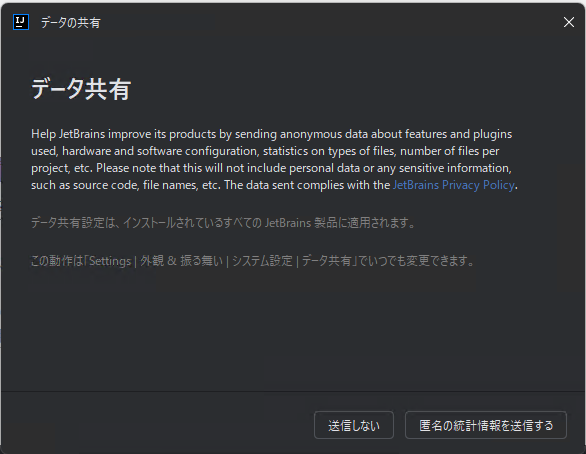 IJ データの共有

データ共有

Help JetBrains improve its products by sending anonymous data about features and plugins used, hardware and software configuration, statistics on types of files, number of files per project, etc. Please note that this will not include personal data or any sensitive information, such as source code, file names, etc. The data sent complies with the JetBrains Privacy Policy.

データ共有設定は、インストールされているすべての JetBrains 製品に適用されます。

この動作は「Settings | 外観 & 振る舞い | システム設定 | データ共有」でいつでも変更できます。

送信しない

匿名の統計情報を送信する